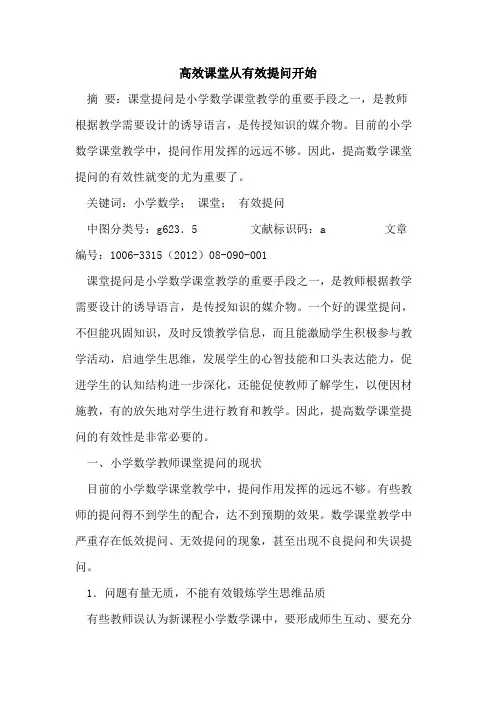 高效课堂从有效提问开始

摘 要：课堂提问是小学数学课堂教学的重要手段之一，是教师根据教学需要设计的诱导语言，是传授知识的媒介物。目前的小学数学课堂教学中，提问作用发挥的远远不够。因此，提高数学课堂提问的有效性就变的尤为重要了。

关键词：小学数学； 课堂； 有效提问

中图分类号：g623．5 文献标识码：a 文章编号：1006-3315（2012）08-090-001

课堂提问是小学数学课堂教学的重要手段之一，是教师根据教学需要设计的诱导语言，是传授知识的媒介物。一个好的课堂提问，不但能巩固知识，及时反馈教学信息，而且能激励学生积极参与教学活动，启迪学生思维，发展学生的心智技能和口头表达能力，促进学生的认知结构进一步深化，还能促使教师了解学生，以便因材施教，有的放矢地对学生进行教育和教学。因此，提高数学课堂提问的有效性是非常必要的。

一、小学数学教师课堂提问的现状

目前的小学数学课堂教学中，提问作用发挥的远远不够。有些教师的提问得不到学生的配合，达不到预期的效果。数学课堂教学中严重存在低效提问、无效提问的现象，甚至出现不良提问和失误提问。

1．问题有量无质，不能有效锻炼学生思维品质

有些教师误认为新课程小学数学课中，要形成师生互动、要充分